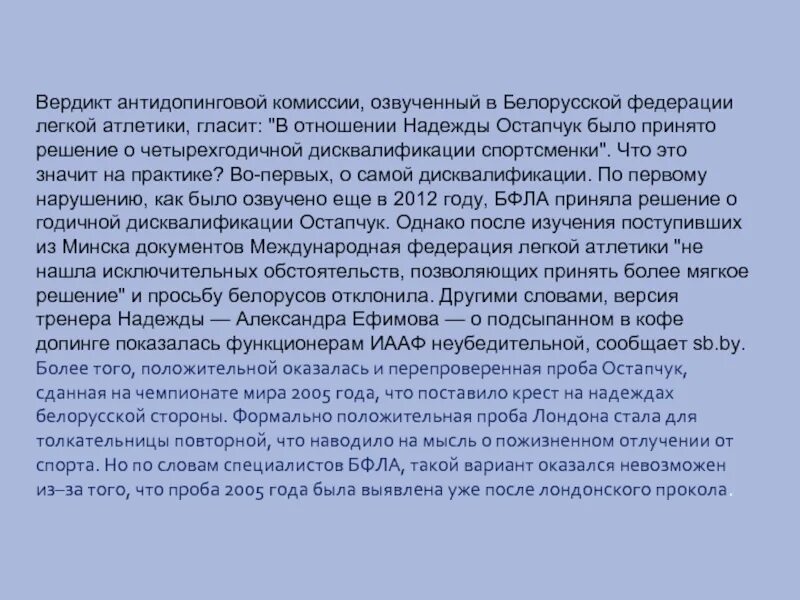 Вердикт антидопинговой комиссии, озвученный в Белорусской федерации легкой атлетики, гласит: "В отношении Надежды Остапчук было принято решение о четырехгодичной дисквалификации спортсменки". Что это значит на практике? Во-первых, о самой дисквалификации. По первому нарушению, как было озвучено еще в 2012 году, БФЛА приняла решение о годичной дисквалификации Остапчук. Однако после изучения поступивших из Минска документов Международная федерация легкой атлетики "не нашла исключительных обстоятельств, позволяющих принять более мягкое решение" и просьбу белорусов отклонила. Другими словами, версия тренера Надежды — Александра Ефимова — о подсыпанном в кофе допинге показалась функционерам ИААФ неубедительной, сообщает sb.by. Более того, положительной оказалась и перепроверенная проба Остапчук, сданная на чемпионате мира 2005 года, что поставило крест на надеждах белорусской стороны. Формально положительная проба Лондона стала для толкательницы повторной, что наводило на мысль о пожизненном отлучении от спорта. Но по словам специалистов БФЛА, такой вариант оказался невозможен из–за того, что проба 2005 года была выявлена уже после лондонского прокола.